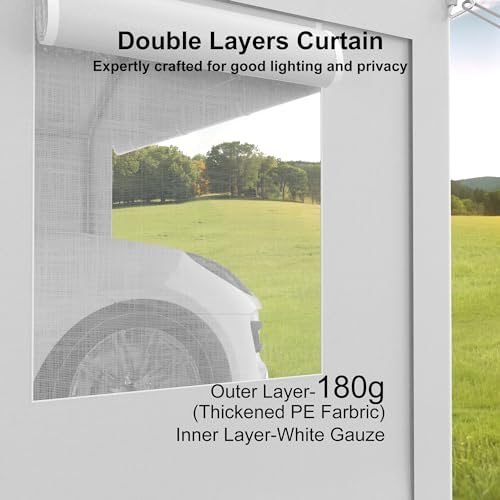 Double Layers Curtain
Expertly crafted for good lighting and privacy

Outer Layer-180g
(Thickened PE Farbric)
Inner Layer-White Gauze